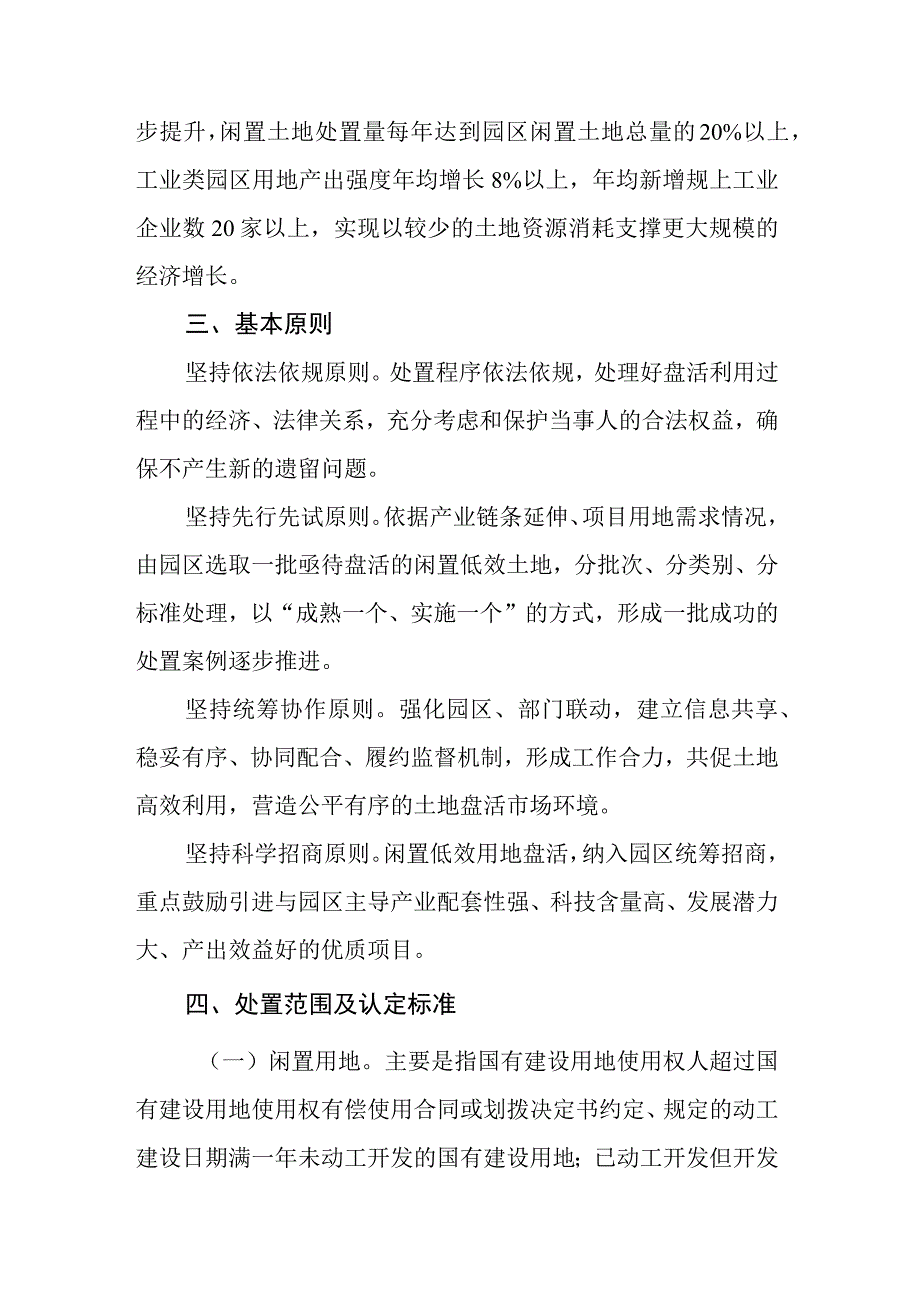 步提升，闲置土地处置量每年达到园区闲置土地总量的20%以上，工业类园区用地产出强度年均增长8%以上，年均新增规上工业企业数20家以上，实现以较少的土地资源消耗支撑更大规模的经济增长。

三、基本原则

坚持依法依规原则。处置程序依法依规，处理好盘活利用过程中的经济、法律关系，充分考虑和保护当事人的合法权益，确保不产生新的遗留问题。

坚持先行先试原则。依据产业链条延伸、项目用地需求情况，由园区选取一批亟待盘活的闲置低效土地，分批次、分类别、分标准处理，以“成熟一个、实施一个”的方式，形成一批成功的处置案例逐步推进。

坚持统筹协作原则。强化园区、部门联动，建立信息共享、稳妥有序、协同配合、履约监督机制，形成工作合力，共促土地高效利用，营造公平有序的土地盘活市场环境。

坚持科学招商原则。闲置低效用地盘活，纳入园区统筹招商，重点鼓励引进与园区主导产业配套性强、科技含量高、发展潜力大、产出效益好的优质项目。

四、处置范围及认定标准

（一）闲置用地。主要是指国有建设用地使用权人超过国有建设用地使用权有偿使用合同或划拨决定书约定、规定的动工建设日期满一年未动工开发的国有建设用地；已动工开发但开发